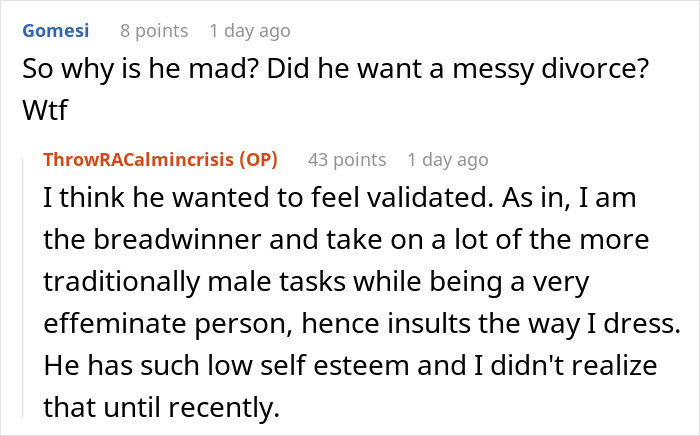 Gomesi 8 points 1 day ago
So why is he mad? Did he want a messy divorce? Wtf

ThrowRACalmincrisis (OP) 43 points 1 day ago
I think he wanted to feel validated. As in, I am the breadwinner and take on a lot of the more traditionally male tasks while being a very effeminate person, hence insults the way I dress. He has such low self esteem and I didn't realize that until recently.